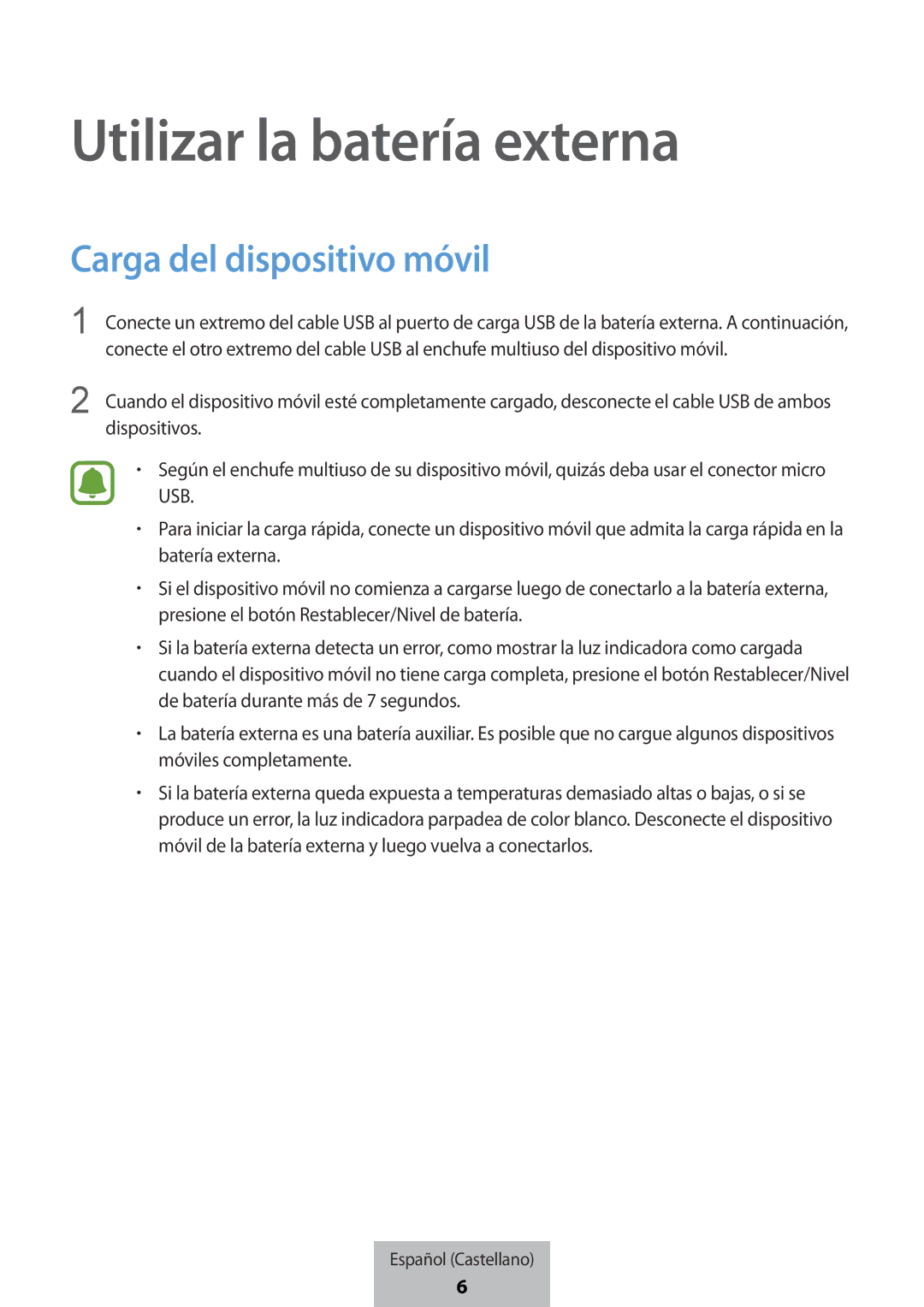 Utilizar la batería externa

Carga del dispositivo móvil

1 Conecte un extremo del cable USB al puerto de carga USB de la batería externa. A continuación, conecte el otro extremo del cable USB al enchufe multiuso del dispositivo móvil.

2 Cuando el dispositivo móvil esté completamente cargado, desconecte el cable USB de ambos dispositivos.

• Según el enchufe multiuso de su dispositivo móvil, quizás deba usar el conector micro USB.

• Para iniciar la carga rápida, conecte un dispositivo móvil que admita la carga rápida en la batería externa.

• Si el dispositivo móvil no comienza a cargarse luego de conectarlo a la batería externa, presione el botón Restablecer/Nivel de batería.

• Si la batería externa detecta un error, como mostrar la luz indicadora como cargada cuando el dispositivo móvil no tiene carga completa, presione el botón Restablecer/Nivel de batería durante más de 7 segundos.

• La batería externa es una batería auxiliar. Es posible que no cargue algunos dispositivos móviles completamente.

• Si la batería externa queda expuesta a temperaturas demasiado altas o bajas, o si se produce un error, la luz indicadora parpadea de color blanco. Desconecte el dispositivo móvil de la batería externa y luego vuelva a conectarlos.

Español (Castellano)
6